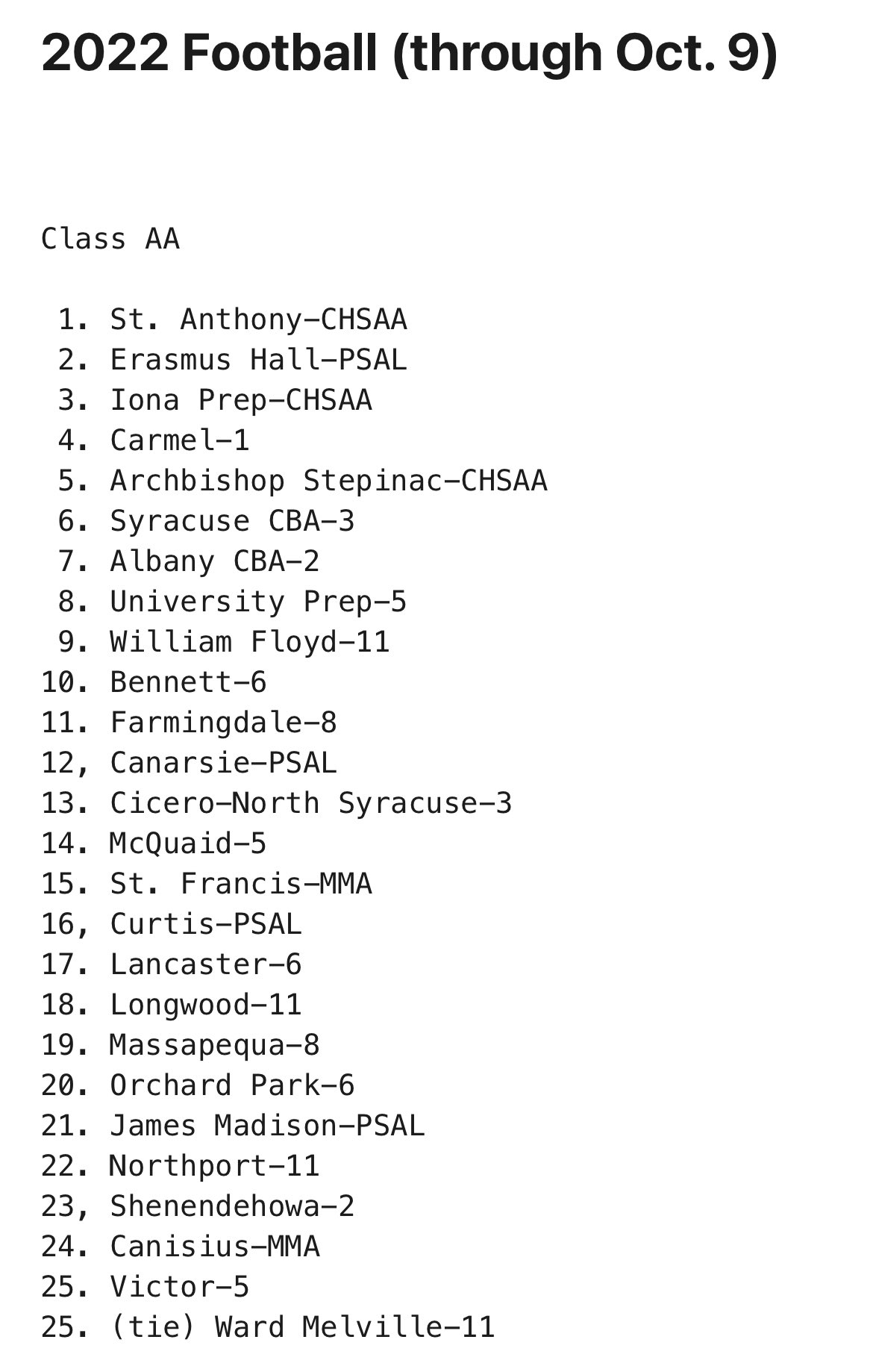 2022 Football (through Oct. 9)

Class AA

1. St. Anthony-CHSAA
2. Erasmus Hall-PSAL
3. Iona Prep-CHSAA
4. Carmel-1
5. Archbishop Stepinac-CHSAA
6. Syracuse CBA-3
7. Albany CBA-2
8. University Prep-5
9. William Floyd-11
10. Bennett-6
11. Farmingdale-8
12, Canarsie-PSAL
13. Cicero-North Syracuse-3
14. McQuaid-5
15. St. Francis-MMA
16, Curtis-PSAL
17. Lancaster-6
18. Longwood-11
19. Massapequa-8
20. Orchard Park-6
21. James Madison-PSAL
22. Northport-11
23, Shenendehowa-2
24. Canisius-MMA
25. Victor-5
25. (tie) Ward Melville-11